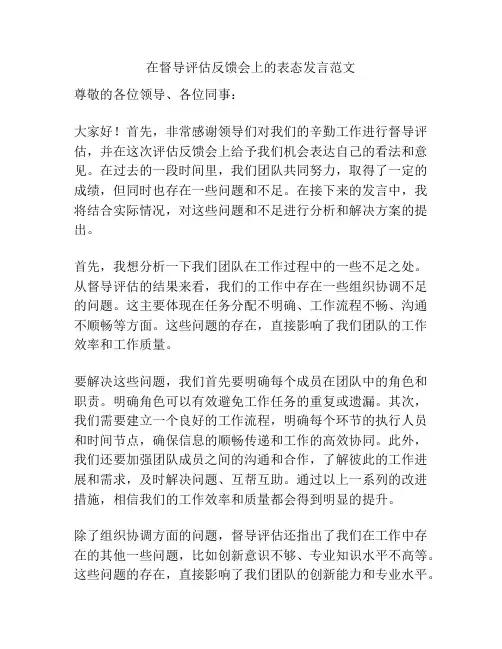 在督导评估反馈会上的表态发言范文

尊敬的各位领导、各位同事：

大家好！首先，非常感谢领导们对我们的辛勤工作进行督导评估，并在这次评估反馈会上给予我们机会表达自己的看法和意见。在过去的一段时间里，我们团队共同努力，取得了一定的成绩，但同时也存在一些问题和不足。在接下来的发言中，我将结合实际情况，对这些问题和不足进行分析和解决方案的提出。

首先，我想分析一下我们团队在工作过程中的一些不足之处。从督导评估的结果来看，我们的工作中存在一些组织协调不足的问题。这主要体现在任务分配不明确、工作流程不畅、沟通不顺畅等方面。这些问题的存在，直接影响了我们团队的工作效率和工作质量。

要解决这些问题，我们首先要明确每个成员在团队中的角色和职责。明确角色可以有效避免工作任务的重复或遗漏。其次，我们需要建立一个良好的工作流程，明确每个环节的执行人员和时间节点，确保信息的顺畅传递和工作的高效协同。此外，我们还要加强团队成员之间的沟通和合作，了解彼此的工作进展和需求，及时解决问题、互帮互助。通过以上一系列的改进措施，相信我们的工作效率和质量都会得到明显的提升。

除了组织协调方面的问题，督导评估还指出了我们在工作中存在的其他一些问题，比如创新意识不够、专业知识水平不高等。这些问题的存在，直接影响了我们团队的创新能力和专业水平。